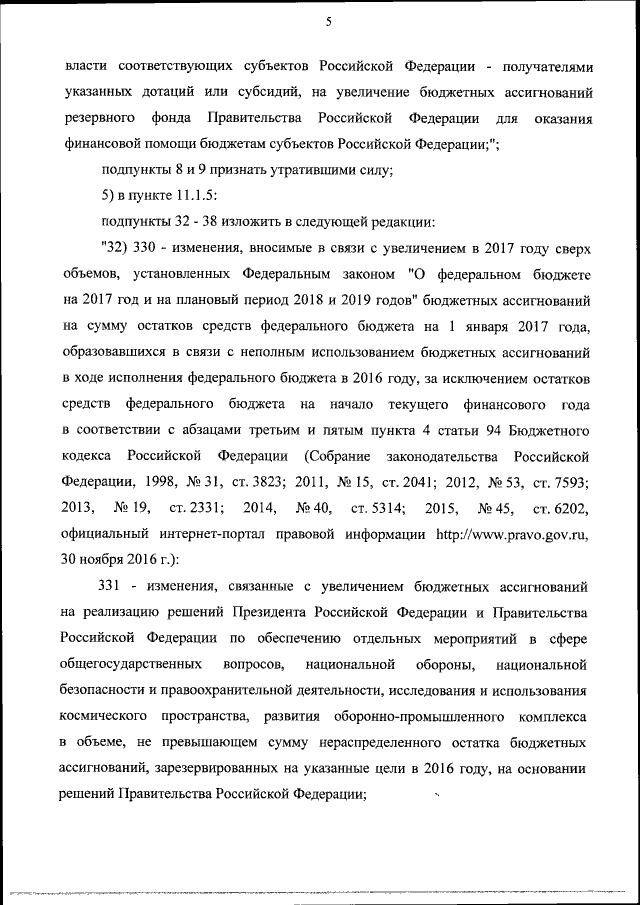 5

власти соответствующих субъектов Российской Федерации - получателями указанных дотаций или субсидий, на увеличение бюджетных ассигнований резервного фонда Правительства Российской Федерации для оказания финансовой помощи бюджетам субъектов Российской Федерации;";

подпункты 8 и 9 признать утратившими силу;

5) в пункте 11.1.5:

подпункты 32 - 38 изложить в следующей редакции:

"32) 330 - изменения, вносимые в связи с увеличением в 2017 году сверх объемов, установленных Федеральным законом "О федеральном бюджете на 2017 год и на плановый период 2018 и 2019 годов" бюджетных ассигнований на сумму остатков средств федерального бюджета на 1 января 2017 года, образовавшихся в связи с неполным использованием бюджетных ассигнований в ходе исполнения федерального бюджета в 2016 году, за исключением остатков средств федерального бюджета на начало текущего финансового года в соответствии с абзацами третьим и пятым пункта 4 статьи 94 Бюджетного кодекса Российской Федерации (Собрание законодательства Российской Федерации, 1998, № 31, ст. 3823; 2011, № 15, ст. 2041; 2012, № 53, ст. 7593; 2013, № 19, ст. 2331; 2014, № 40, ст. 5314; 2015, № 45, ст. 6202, официальный интернет-портал правовой информации http://www.pravo.gov.ru, 30 ноября 2016 г.):

331 - изменения, связанные с увеличением бюджетных ассигнований на реализацию решений Президента Российской Федерации и Правительства Российской Федерации по обеспечению отдельных мероприятий в сфере общегосударственных вопросов, национальной обороны, национальной безопасности и правоохранительной деятельности, исследования и использования космического пространства, развития оборонно-промышленного комплекса в объеме, не превышающем сумму нераспределенного остатка бюджетных ассигнований, зарезервированных на указанные цели в 2016 году, на основании решений Правительства Российской Федерации;